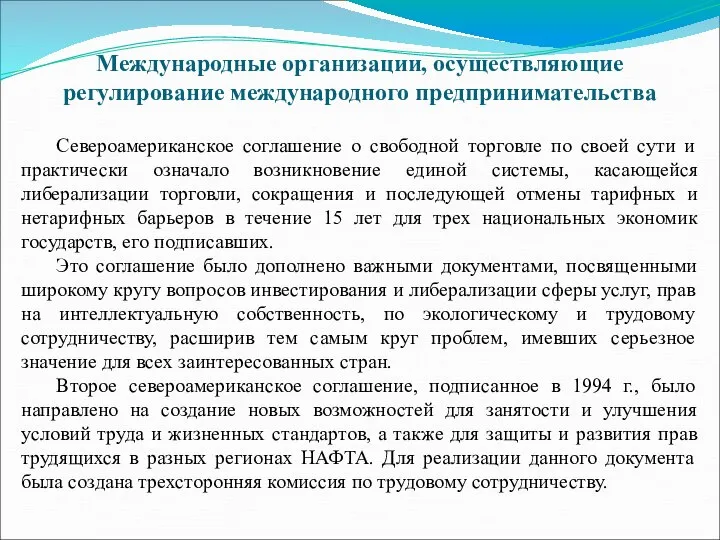 Международные организации, осуществляющие регулирование международного предпринимательства

Североамериканское соглашение о свободной торговле по своей сути и практически означало возникновение единой системы, касающейся либерализации торговли, сокращения и последующей отмены тарифных и нетарифных барьеров в течение 15 лет для трех национальных экономик государств, его подписавших.

Это соглашение было дополнено важными документами, посвященными широкому кругу вопросов инвестирования и либерализации сферы услуг, прав на интеллектуальную собственность, по экологическому и трудовому сотрудничеству, расширив тем самым круг проблем, имевших серьезное значение для всех заинтересованных стран.

Второе североамериканское соглашение, подписанное в 1994 г., было направлено на создание новых возможностей для занятости и улучшения условий труда и жизненных стандартов, а также для защиты и развития прав трудящихся в разных регионах НАФТА. Для реализации данного документа была создана трехсторонняя комиссия по трудовому сотрудничеству.